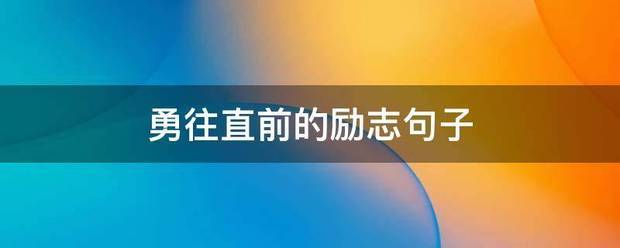 勇往直前的励志句子